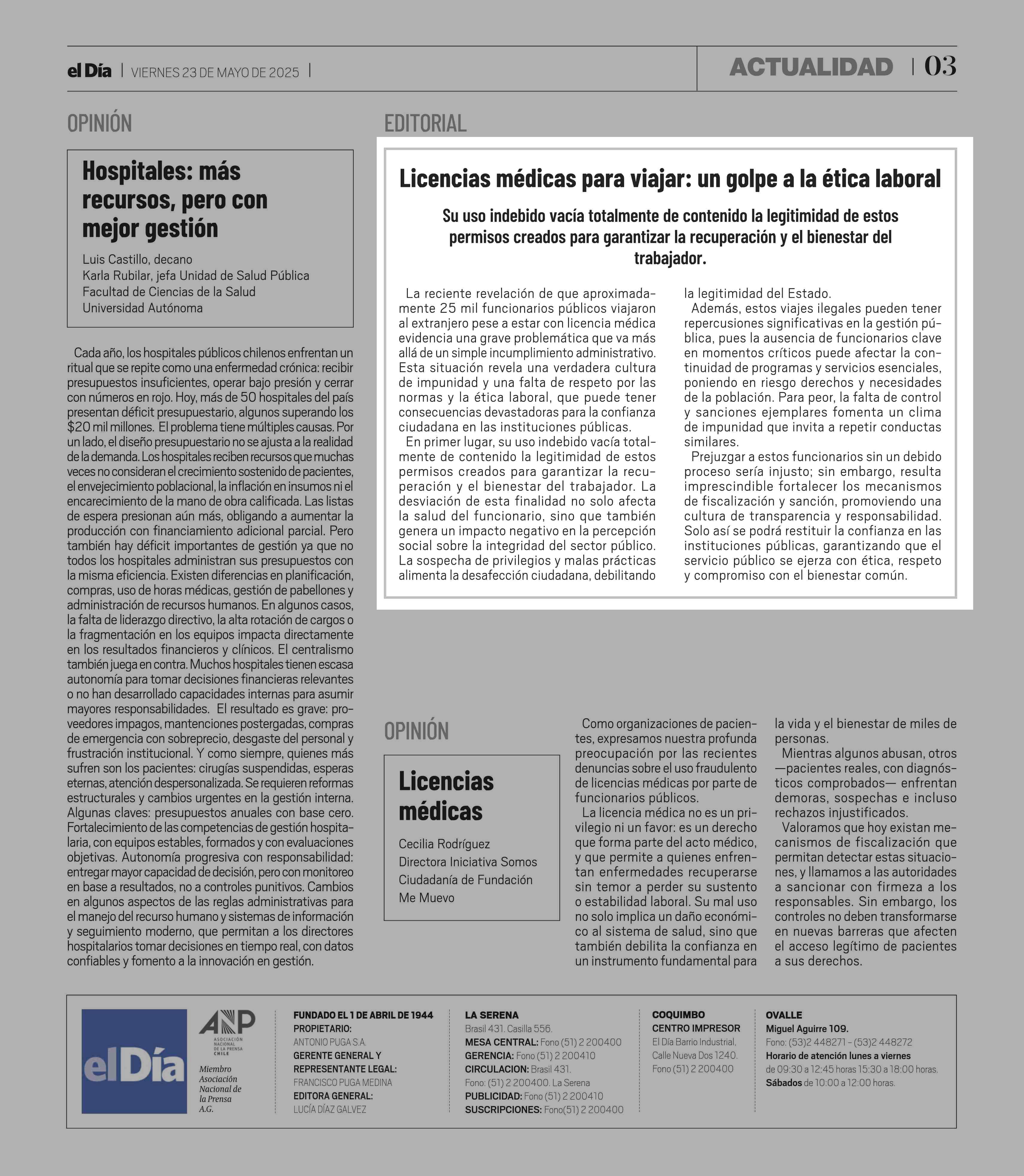 el Día | VIERNES 23 DE MAYO DE 2025 |

ACTUALIDAD | 03

OPINIÓN

Hospitales: más recursos, pero con mejor gestión

Luis Castillo, decano
Karla Rubilar, jefa Unidad de Salud Pública
Facultad de Ciencias de la Salud
Universidad Autónoma

Cada año, los hospitales públicos chilenos enfrentan un ritual que se repite como una enfermedad crónica: recibir presupuestos insuficientes, operar bajo presión y cerrar con números en rojo. Hoy, más de 50 hospitales del país presentan déficit presupuestario, algunos superando los $20 mil millones. El problema tiene múltiples causas. Por un lado, el diseño presupuestario no se ajusta a la realidad de la demanda. Los hospitales reciben recursos que muchas veces no consideran el crecimiento sostenido de pacientes, el envejecimiento poblacional, la inflación en insumos ni el encarecimiento de la mano de obra calificada. Las listas de espera presionan aún más, obligando a aumentar la producción con financiamiento adicional parcial. Pero también hay déficit importantes de gestión ya que no todos los hospitales administran sus presupuestos con la misma eficiencia. Existen diferencias en planificación, compras, uso de horas médicas, gestión de pabellones y administración de recursos humanos. En algunos casos, la falta de liderazgo directivo, la alta rotación de cargos o la fragmentación en los equipos impacta directamente en los resultados financieros y clínicos. El centralismo también juega en contra. Muchos hospitales tienen escasa autonomía para tomar decisiones financieras relevantes o no han desarrollado capacidades internas para asumir mayores responsabilidades. El resultado es grave: proveedores impagos, mantenciones postergadas, compras de emergencia con sobreprecio, desgaste del personal y frustración institucional. Y como siempre, quienes más sufren son los pacientes: cirugías suspendidas, esperas eternas, atención despersonalizada. Se requieren reformas estructurales y cambios urgentes en la gestión interna. Algunas claves: presupuestos anuales con base cero. Fortalecimiento de las competencias de gestión hospitalaria, con equipos estables, formados y con evaluaciones objetivas. Autonomía progresiva con responsabilidad: entregar mayor capacidad de decisión, pero con monitoreo en base a resultados, no a controles punitivos. Cambios en algunos aspectos de las reglas administrativas para el manejo del recurso humano y sistemas de información y seguimiento moderno, que permitan a los directores hospitalarios tomar decisiones en tiempo real, con datos confiables y fomento a la innovación en gestión.

EDITORIAL

Licencias médicas para viajar: un golpe a la ética laboral

Su uso indebido vacía totalmente de contenido la legitimidad de estos permisos creados para garantizar la recuperación y el bienestar del trabajador.

La reciente revelación de que aproximadamente 25 mil funcionarios públicos viajaron al extranjero pese a estar con licencia médica evidencia una grave problemática que va más allá de un simple incumplimiento administrativo. Esta situación revela una verdadera cultura de impunidad y una falta de respeto por las normas y la ética laboral, que puede tener consecuencias devastadoras para la confianza ciudadana en las instituciones públicas.

En primer lugar, su uso indebido vacía totalmente de contenido la legitimidad de estos permisos creados para garantizar la recuperación y el bienestar del trabajador. La desviación de esta finalidad no solo afecta la salud del funcionario, sino que también genera un impacto negativo en la percepción social sobre la integridad del sector público. La sospecha de privilegios y malas prácticas alimenta la desafección ciudadana, debilitando la legitimidad del Estado.

Además, estos viajes ilegales pueden tener repercusiones significativas en la gestión pública, pues la ausencia de funcionarios clave en momentos críticos puede afectar la continuidad de programas y servicios esenciales, poniendo en riesgo derechos y necesidades de la población. Para peor, la falta de control y sanciones ejemplares fomenta un clima de impunidad que invita a repetir conductas similares.

Prejuzgar a estos funcionarios sin un debido proceso sería injusto; sin embargo, resulta imprescindible fortalecer los mecanismos de fiscalización y sanción, promoviendo una cultura de transparencia y responsabilidad. Solo así se podrá restituir la confianza en las instituciones públicas, garantizando que el servicio público se ejerza con ética, respeto y compromiso con el bienestar común.

OPINIÓN

Licencias médicas

Cecilia Rodríguez
Directora Iniciativa Somos Ciudadanía de Fundación Me Muevo

Como organizaciones de pacientes, expresamos nuestra profunda preocupación por las recientes denuncias sobre el uso fraudulento de licencias médicas por parte de funcionarios públicos.

La licencia médica no es un privilegio ni un favor: es un derecho que forma parte del acto médico, y que permite a quienes enfrentan enfermedades recuperarse sin temor a perder su sustento o estabilidad laboral. Su mal uso no solo implica un daño económico al sistema de salud, sino que también debilita la confianza en un instrumento fundamental para la vida y el bienestar de miles de personas.

Mientras algunos abusan, otros —pacientes reales, con diagnósticos comprobados— enfrentan demoras, sospechas e incluso rechazos injustificados.

Valoramos que hoy existan mecanismos de fiscalización que permitan detectar estas situaciones, y llamamos a las autoridades a sancionar con firmeza a los responsables. Sin embargo, los controles no deben transformarse en nuevas barreras que afecten el acceso legítimo de pacientes a sus derechos.

el Día

ANP ASOCIACIÓN NACIONAL DE LA PRENSA CHILE
Miembro Asociación Nacional de la Prensa A.G.

FUNDADO EL 1 DE ABRIL DE 1944
PROPIETARIO:
ANTONIO PUGA S.A.
GERENTE GENERAL Y REPRESENTANTE LEGAL:
FRANCISCO PUGA MEDINA
EDITORA GENERAL:
LUCÍA DÍAZ GALVEZ

LA SERENA
Brasil 431. Casilla 556.
MESA CENTRAL: Fono (51) 2 200400
GERENCIA: Fono (51) 2 200410
CIRCULACION: Brasil 431.
Fono: (51) 2 200400. La Serena
PUBLICIDAD: Fono (51) 2 200410
SUSCRIPCIONES: Fono(51) 2 200400

COQUIMBO
CENTRO IMPRESOR
El Día Barrio Industrial, Calle Nueva Dos 1240. Fono (51) 2 200400

OVALLE
Miguel Aguirre 109.
Fono: (53)2 448271 - (53)2 448272
Horario de atención lunes a viernes de 09:30 a 12:45 horas 15:30 a 18:00 horas.
Sábados de 10:00 a 12:00 horas.